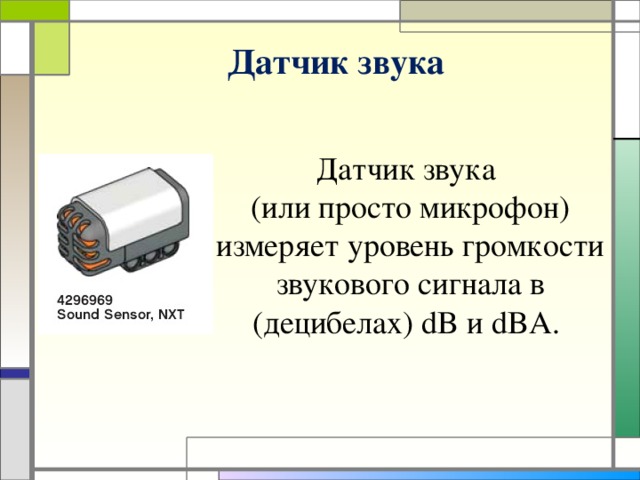 Датчик звука

4296969
Sound Sensor, NXT

Датчик звука (или просто микрофон) измеряет уровень громкости звукового сигнала в (децибелах) dB и dBA.